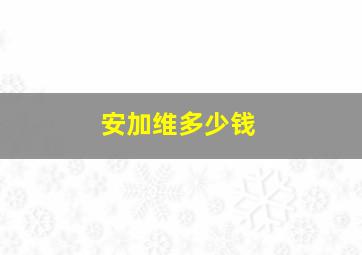 安加维多少钱